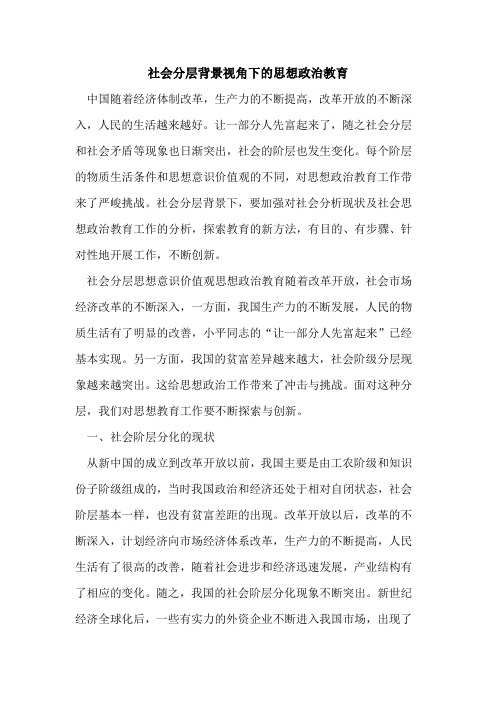 社会分层背景视角下的思想政治教育

中国随着经济体制改革，生产力的不断提高，改革开放的不断深入，人民的生活越来越好。让一部分人先富起来了，随之社会分层和社会矛盾等现象也日渐突出，社会的阶层也发生变化。每个阶层的物质生活条件和思想意识价值观的不同，对思想政治教育工作带来了严峻挑战。社会分层背景下，要加强对社会分析现状及社会思想政治教育工作的分析，探索教育的新方法，有目的、有步骤、针对性地开展工作，不断创新。

社会分层思想意识价值观思想政治教育随着改革开放，社会市场经济改革的不断深入，一方面，我国生产力的不断发展，人民的物质生活有了明显的改善，小平同志的“让一部分人先富起来”已经基本实现。另一方面，我国的贫富差异越来越大，社会阶级分层现象越来越突出。这给思想政治工作带来了冲击与挑战。面对这种分层，我们对思想教育工作要不断探索与创新。

一、社会阶层分化的现状

从新中国的成立到改革开放以前，我国主要是由工农阶级和知识份子阶级组成的，当时我国政治和经济还处于相对自闭状态，社会阶层基本一样，也没有贫富差距的出现。改革开放以后，改革的不断深入，计划经济向市场经济体系改革，生产力的不断提高，人民生活有了很高的改善，随着社会进步和经济迅速发展，产业结构有了相应的变化。随之，我国的社会阶层分化现象不断突出。新世纪经济全球化后，一些有实力的外资企业不断进入我国市场，出现了